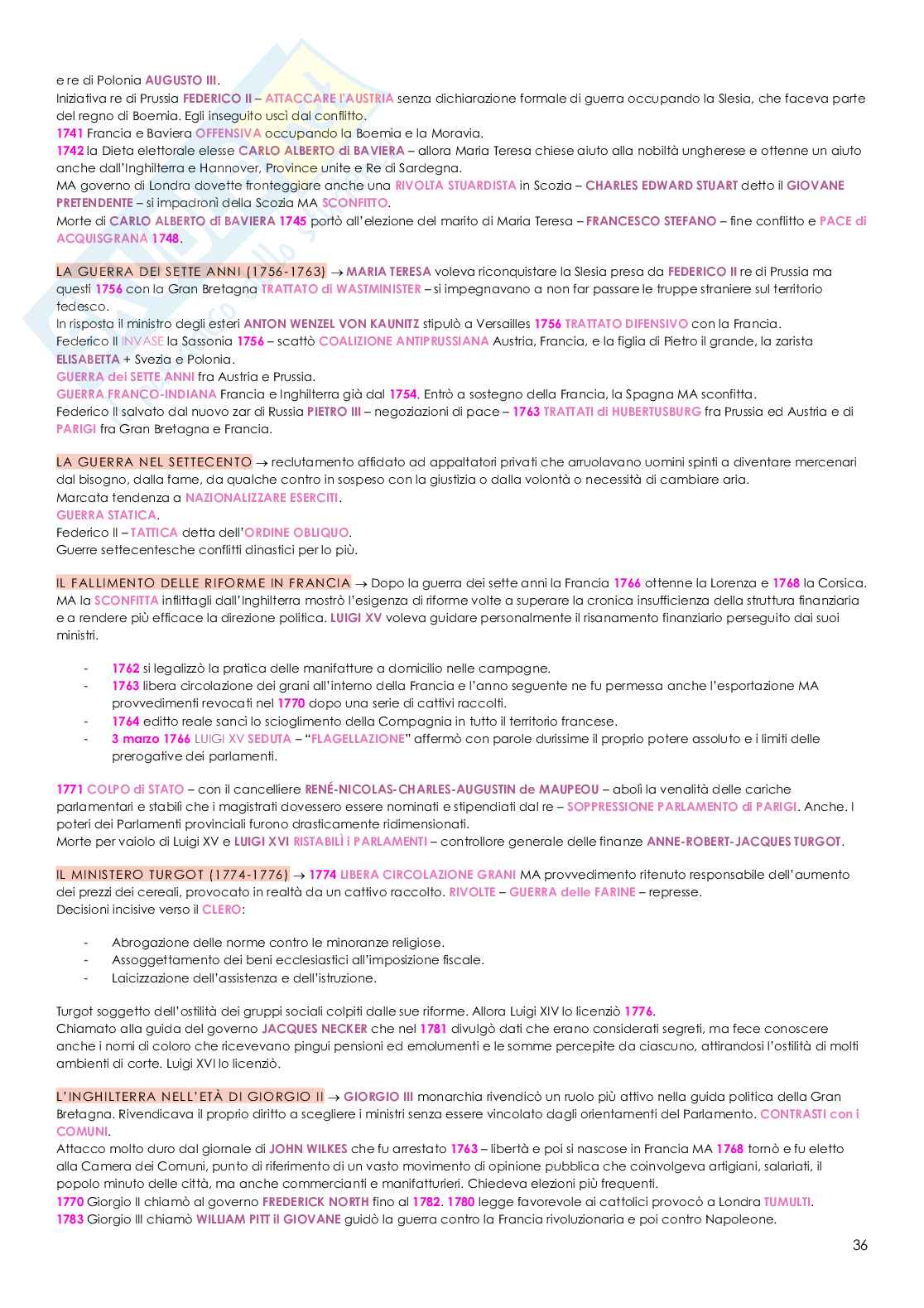 e re di Polonia AUGUSTO III.
Iniziativa re di Prussia FEDERICO II – ATTACCARE l'AUSTRIA senza dichiarazione formale di guerra occupando la Slesia, che faceva parte del regno di Boemia. Egli inseguito uscì dal conflitto.
1741 Francia e Baviera OFFENSIVA occupando la Boemia e la Moravia.
1742 la Dieta elettorale elesse CARLO ALBERTO di BAVIERA – allora Maria Teresa chiese aiuto alla nobiltà ungherese e ottenne un aiuto anche dall'Inghilterra e Hannover, Province unite e Re di Sardegna.
MA governo di Londra dovette fronteggiare anche una RIVOLTA STUARDISTA in Scozia – CHARLES EDWARD STUART detto il GIOVANE PRETENDENTE – si impadronì della Scozia MA SCONFITTO.
Morte di CARLO ALBERTO di BAVIERA 1745 portò all'elezione del marito di Maria Teresa – FRANCESCO STEFANO – fine conflitto e PACE di ACQUISGRANA 1748.

LA GUERRA DEI SETTE ANNI (1756-1763) → MARIA TERESA voleva riconquistare la Slesia presa da FEDERICO II re di Prussia ma questi 1756 con la Gran Bretagna TRATTATO di WASTMINISTER – si impegnavano a non far passare le truppe straniere sul territorio tedesco.
In risposta il ministro degli esteri ANTON WENZEL VON KAUNITZ stipulò a Versailles 1756 TRATTATO DIFENSIVO con la Francia.
Federico II INVASE la Sassonia 1756 – scattò COALIZIONE ANTIPRUSSIANA Austria, Francia, e la figlia di Pietro il grande, la zarista ELISABETTA + Svezia e Polonia.
GUERRA dei SETTE ANNI fra Austria e Prussia.
GUERRA FRANCO-INDIANA Francia e Inghilterra già dal 1754. Entrò a sostegno della Francia, la Spagna MA sconfitta.
Federico II salvato dal nuovo zar di Russia PIETRO III – negoziazioni di pace – 1763 TRATTATI di HUBERTUSBURG fra Prussia ed Austria e di PARIGI fra Gran Bretagna e Francia.

LA GUERRA NEL SETTECENTO → reclutamento affidato ad appaltatori privati che arruolavano uomini spinti a diventare mercenari dal bisogno, dalla fame, da qualche contro in sospeso con la giustizia o dalla volontà o necessità di cambiare aria.
Marcata tendenza a NAZIONALIZZARE ESERCITI.
GUERRA STATICA.
Federico II – TATTICA detta dell'ORDINE OBLIQUO.
Guerre settecentesche conflitti dinastici per lo più.

IL FALLIMENTO DELLE RIFORME IN FRANCIA → Dopo la guerra dei sette anni la Francia 1766 ottenne la Lorenza e 1768 la Corsica. MA la SCONFITTA inflittagli dall'Inghilterra mostrò l'esigenza di riforme volte a superare la cronica insufficienza della struttura finanziaria e a rendere più efficace la direzione politica. LUIGI XV voleva guidare personalmente il risanamento finanziario perseguito dai suoi ministri.

- 1762 si legalizzò la pratica delle manifatture a domicilio nelle campagne.
- 1763 libera circolazione dei grani all'interno della Francia e l'anno seguente ne fu permessa anche l'esportazione MA provvedimenti revocati nel 1770 dopo una serie di cattivi raccolti.
- 1764 editto reale sancì lo scioglimento della Compagnia in tutto il territorio francese.
- 3 marzo 1766 LUIGI XV SEDUTA – "FLAGELLAZIONE" affermò con parole durissime il proprio potere assoluto e i limiti delle prerogative dei parlamenti.

1771 COLPO di STATO – con il cancelliere RENÉ-NICOLAS-CHARLES-AUGUSTIN de MAUPEOU – abolì la venalità delle cariche parlamentari e stabilì che i magistrati dovessero essere nominati e stipendiati dal re – SOPPRESSIONE PARLAMENTO di PARIGI. Anche. I poteri dei Parlamenti provinciali furono drasticamente ridimensionati.
Morte per vaiolo di Luigi XV e LUIGI XVI RISTABILÌ i PARLAMENTI – controllore generale delle finanze ANNE-ROBERT-JACQUES TURGOT.

IL MINISTERO TURGOT (1774-1776) → 1774 LIBERA CIRCOLAZIONE GRANI MA provvedimento ritenuto responsabile dell'aumento dei prezzi dei cereali, provocato in realtà da un cattivo raccolto. RIVOLTE – GUERRA delle FARINE – represse.
Decisioni incisive verso il CLERO:

- Abrogazione delle norme contro le minoranze religiose.
- Assoggettamento dei beni ecclesiastici all'imposizione fiscale.
- Laicizzazione dell'assistenza e dell'istruzione.

Turgot soggetto dell'ostilità dei gruppi sociali colpiti dalle sue riforme. Allora Luigi XIV lo licenziò 1776.
Chiamato alla guida del governo JACQUES NECKER che nel 1781 divulgò dati che erano considerati segreti, ma fece conoscere anche i nomi di coloro che ricevevano pingui pensioni ed emolumenti e le somme percepite da ciascuno, attirandosi l'ostilità di molti ambienti di corte. Luigi XVI lo licenziò.

L'INGHILTERRA NELL'ETÀ DI GIORGIO II → GIORGIO III monarchia rivendicò un ruolo più attivo nella guida politica della Gran Bretagna. Rivendicava il proprio diritto a scegliere i ministri senza essere vincolato dagli orientamenti del Parlamento. CONTRASTI con i COMUNI.
Attacco molto duro dal giornale di JOHN WILKES che fu arrestato 1763 – libertà e poi si nascose in Francia MA 1768 tornò e fu eletto alla Camera dei Comuni, punto di riferimento di un vasto movimento di opinione pubblica che coinvolgeva artigiani, salariati, il popolo minuto delle città, ma anche commercianti e manifatturieri. Chiedeva elezioni più frequenti.
1770 Giorgio II chiamò al governo FREDERICK NORTH fino al 1782. 1780 legge favorevole ai cattolici provocò a Londra TUMULTI.
1783 Giorgio III chiamò WILLIAM PITT il GIOVANE guidò la guerra contro la Francia rivoluzionaria e poi contro Napoleone.

36